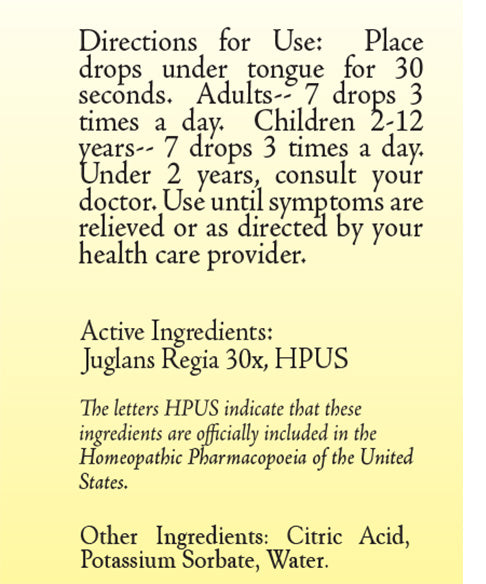 Directions for Use: Place drops under tongue for 30 seconds. Adults-- 7 drops 3 times a day. Children 2-12 years-- 7 drops 3 times a day. Under 2 years, consult your doctor. Use until symptoms are relieved or as directed by your health care provider.

Active Ingredients:
Juglans Regia 30x, HPUS

The letters HPUS indicate that these ingredients are officially included in the Homeopathic Pharmacopoeia of the United States.

Other Ingredients: Citric Acid, Potassium Sorbate, Water.